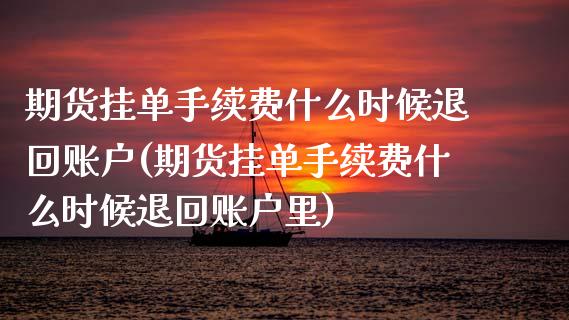 期货挂单手续费什么时候退回账户(期货挂单手续费什么时候退回账户里)